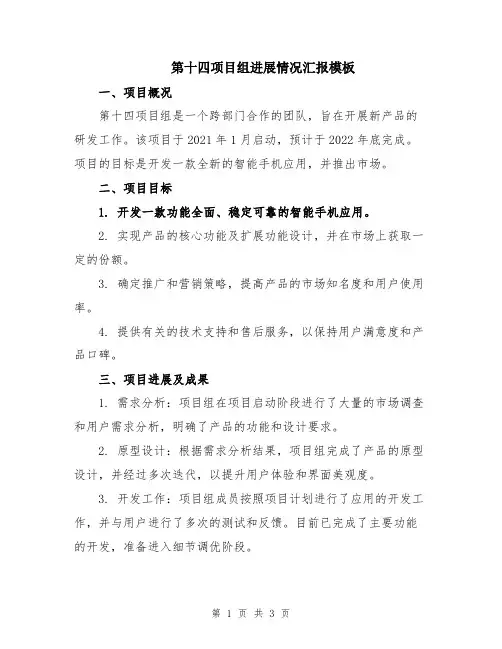 第十四项目组进展情况汇报模板

一、项目概况

第十四项目组是一个跨部门合作的团队，旨在开展新产品的研发工作。该项目于 2021 年 1 月启动，预计于 2022 年底完成。项目的目标是开发一款全新的智能手机应用，并推出市场。

二、项目目标

1. 开发一款功能全面、稳定可靠的智能手机应用。

2. 实现产品的核心功能及扩展功能设计，并在市场上获取一定的份额。

3. 确定推广和营销策略，提高产品的市场知名度和用户使用率。

4. 提供有关的技术支持和售后服务，以保持用户满意度和产品口碑。

三、项目进展及成果

1. 需求分析：项目组在项目启动阶段进行了大量的市场调查和用户需求分析，明确了产品的功能和设计要求。

2. 原型设计：根据需求分析结果，项目组完成了产品的原型设计，并经过多次迭代，以提升用户体验和界面美观度。

3. 开发工作：项目组成员按照项目计划进行了应用的开发工作，并与用户进行了多次的测试和反馈。目前已完成了主要功能的开发，准备进入细节调优阶段。

第 1 页 共 3 页